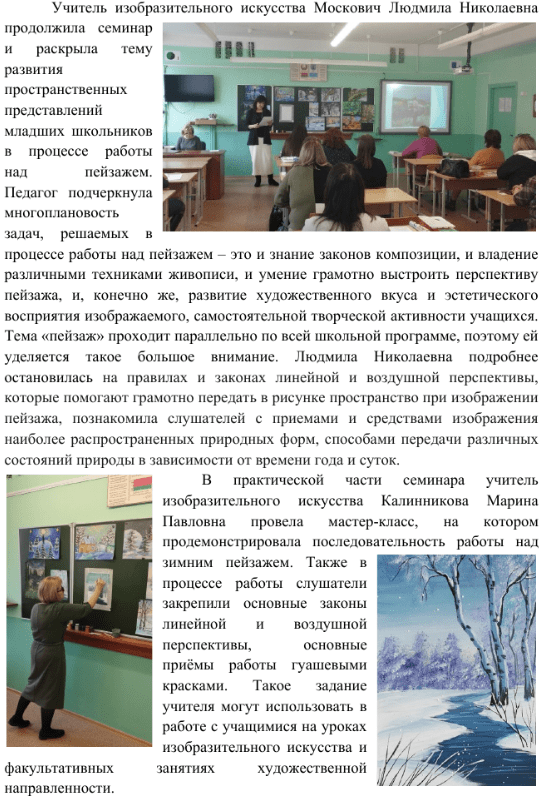 Учитель изобразительного искусства Москович Людмила Николаевна продолжила семинар и раскрыла тему развития пространственных представлений младших школьников в процессе работы над пейзажем. Педагог подчеркнула многоплановость задач, решаемых в процессе работы над пейзажем – это и знание законов композиции, и владение различными техниками живописи, и умение грамотно выстроить перспективу пейзажа, и, конечно же, развитие художественного вкуса и эстетического восприятия изображаемого, самостоятельной творческой активности учащихся. Тема «пейзаж» проходит параллельно по всей школьной программе, поэтому ей уделяется такое большое внимание. Людмила Николаевна подробнее остановилась на правилах и законах линейной и воздушной перспективы, которые помогают грамотно передать в рисунке пространство при изображении пейзажа, познакомила слушателей с приемами и средствами изображения наиболее распространенных природных форм, способами передачи различных состояний природы в зависимости от времени года и суток.

В практической части семинара учитель изобразительного искусства Калинникова Марина Павловна провела мастер-класс, на котором продемонстрировала последовательность работы над зимним пейзажем. Также в процессе работы слушатели закрепили основные законы линейной и воздушной перспективы, основные приёмы работы гуашевыми красками. Такое задание учителя могут использовать в работе с учащимися на уроках изобразительного искусства и факультативных занятиях художественной направленности.